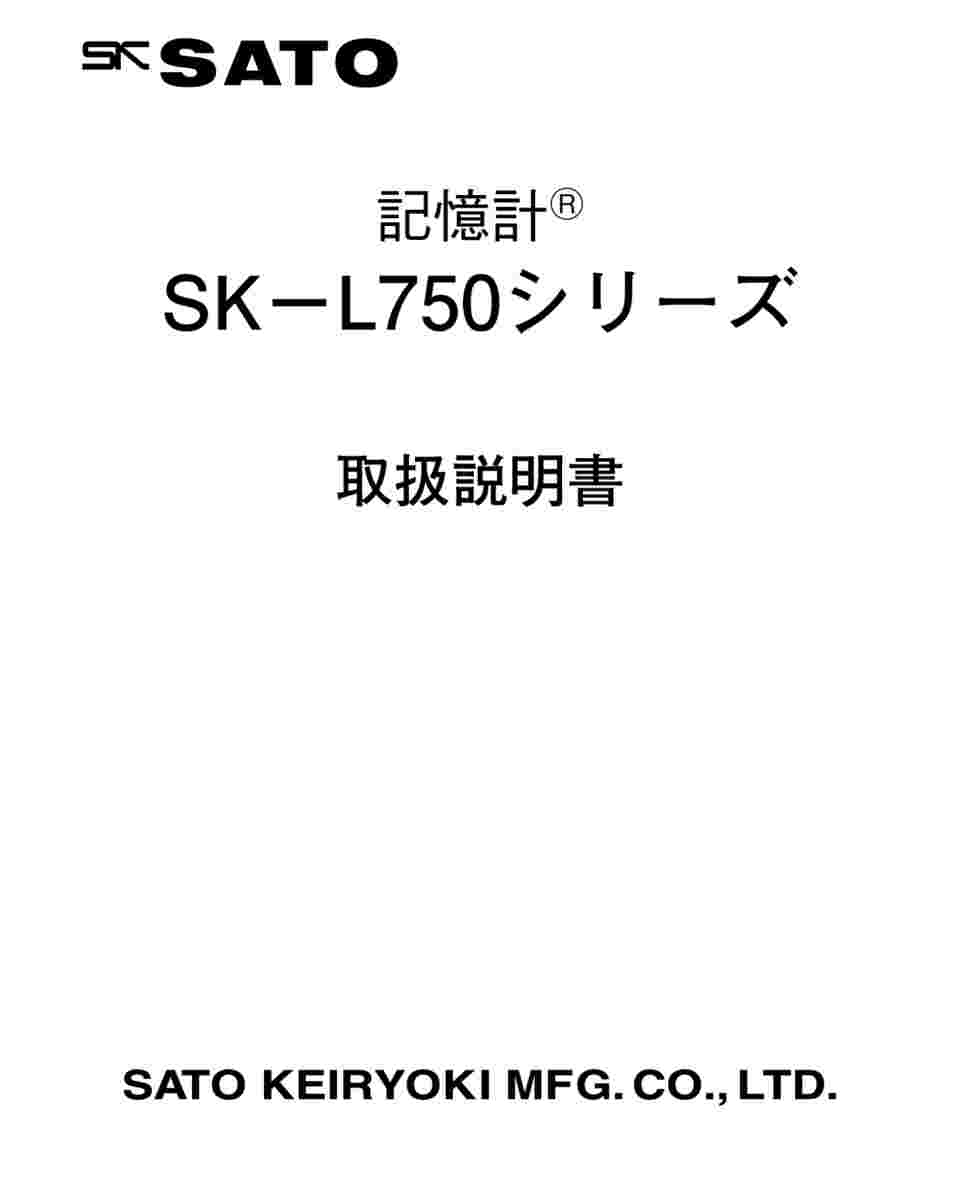 SK SATO

記憶計®
SK－L750シリーズ

取扱説明書

SATO KEIRYOKI MFG. CO., LTD.